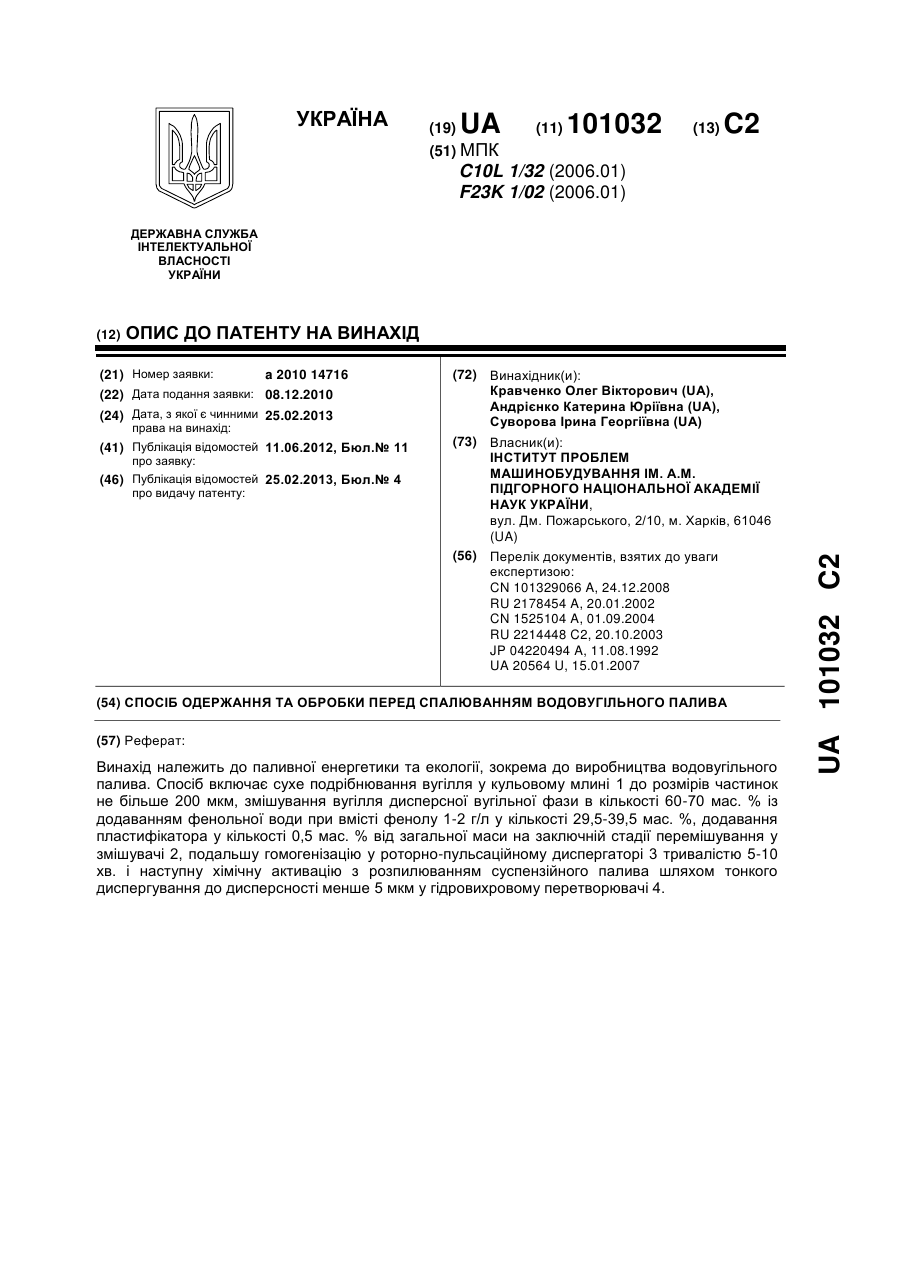 УКРАЇНА

(19) UA (11) 101032 (13) C2

(51) МПК
C10L 1/32 (2006.01)
F23K 1/02 (2006.01)

ДЕРЖАВНА СЛУЖБА ІНТЕЛЕКТУАЛЬНОЇ ВЛАСНОСТІ УКРАЇНИ

(12) ОПИС ДО ПАТЕНТУ НА ВИНАХІД

(21) Номер заявки: a 2010 14716
(22) Дата подання заявки: 08.12.2010
(24) Дата, з якої є чинними права на винахід: 25.02.2013
(41) Публікація відомостей про заявку: 11.06.2012, Бюл.№ 11
(46) Публікація відомостей про видачу патенту: 25.02.2013, Бюл.№ 4

(72) Винахідник(и):
Кравченко Олег Вікторович (UA),
Андрієнко Катерина Юріївна (UA),
Суворова Ірина Георгіївна (UA)

(73) Власник(и):
ІНСТИТУТ ПРОБЛЕМ МАШИНОБУДУВАННЯ ІМ. А.М. ПІДГОРНОГО НАЦІОНАЛЬНОЇ АКАДЕМІЇ НАУК УКРАЇНИ,
вул. Дм. Пожарського, 2/10, м. Харків, 61046 (UA)

(56) Перелік документів, взятих до уваги експертизою:
CN 101329066 A, 24.12.2008
RU 2178454 A, 20.01.2002
CN 1525104 A, 01.09.2004
RU 2214448 C2, 20.10.2003
JP 04220494 A, 11.08.1992
UA 20564 U, 15.01.2007

(54) СПОСІБ ОДЕРЖАННЯ ТА ОБРОБКИ ПЕРЕД СПАЛЮВАННЯМ ВОДОВУГІЛЬНОГО ПАЛИВА

(57) Реферат:

Винахід належить до паливної енергетики та екології, зокрема до виробництва водовугільного палива. Спосіб включає сухе подрібнювання вугілля у кульовому млині 1 до розмірів частинок не більше 200 мкм, змішування вугілля дисперсної вугільної фази в кількості 60-70 мас. % із додаванням фенольної води при вмісті фенолу 1-2 г/л у кількості 29,5-39,5 мас. %, додавання пластифікатора у кількості 0,5 мас. % від загальної маси на заключній стадії перемішування у змішувачі 2, подальшу гомогенізацію у роторно-пульсаційному диспергаторі 3 тривалістю 5-10 хв. і наступну хімічну активацію з розпилюванням суспензійного палива шляхом тонкого диспергування до дисперсності менше 5 мкм у гідровихровому перетворювачі 4.

UA 101032 C2